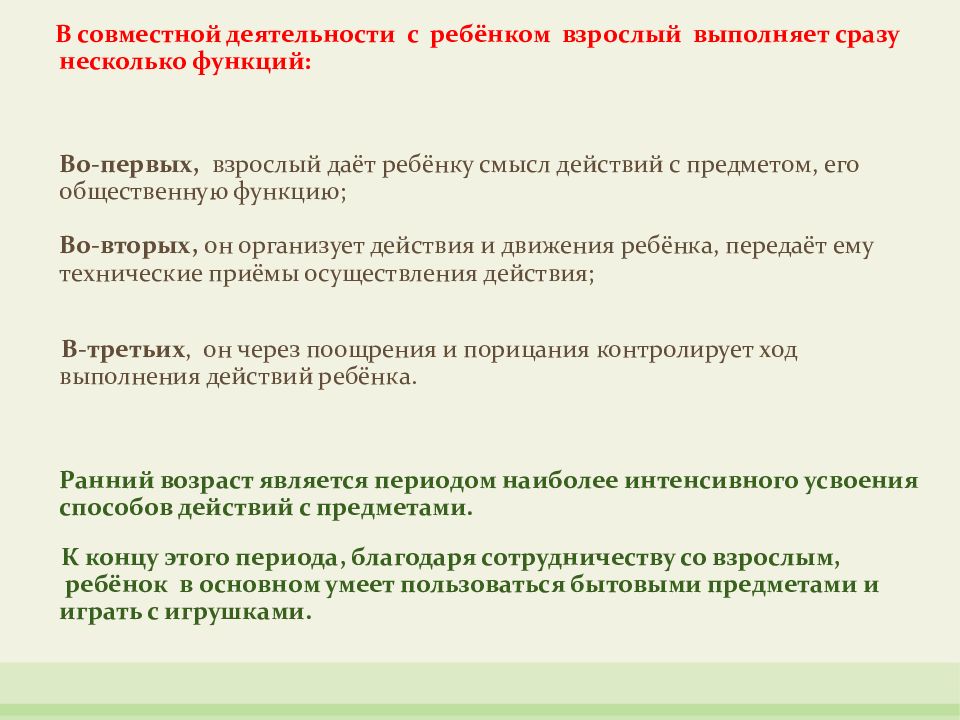 В совместной деятельности с ребёнком взрослый выполняет сразу несколько функций:

Во-первых, взрослый даёт ребёнку смысл действий с предметом, его общественную функцию;

Во-вторых, он организует действия и движения ребёнка, передаёт ему технические приёмы осуществления действия;

В-третьих, он через поощрения и порицания контролирует ход выполнения действий ребёнка.

Ранний возраст является периодом наиболее интенсивного усвоения способов действий с предметами.

К концу этого периода, благодаря сотрудничеству со взрослым, ребёнок в основном умеет пользоваться бытовыми предметами и играть с игрушками.